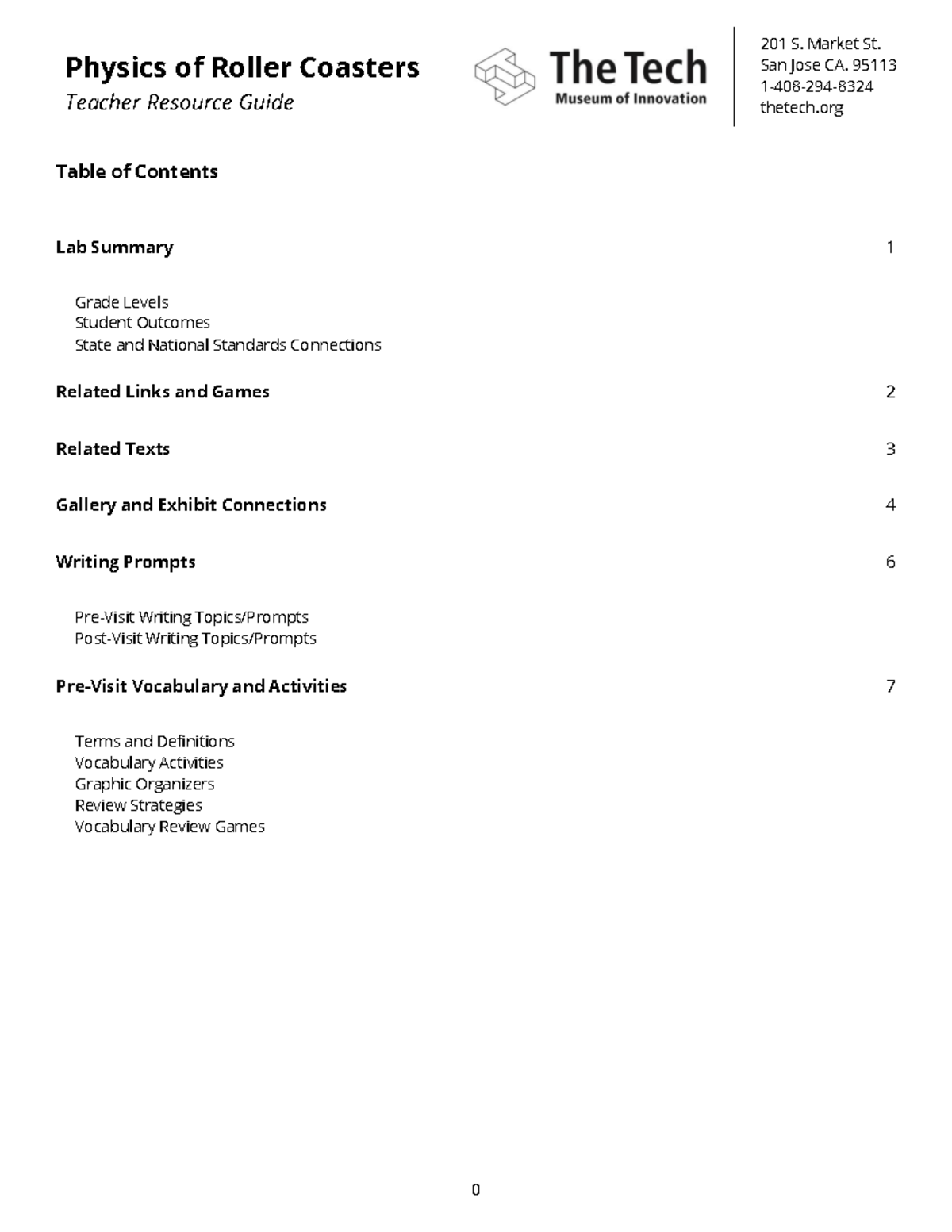 Physics of Roller Coasters
Teacher Resource Guide

The Tech
Museum of Innovation

201 S. Market St.
San Jose CA. 95113
1-408-294-8324
thetech.org

Table of Contents

Lab Summary 1

Grade Levels
Student Outcomes
State and National Standards Connections

Related Links and Games 2

Related Texts 3

Gallery and Exhibit Connections 4

Writing Prompts 6

Pre-Visit Writing Topics/Prompts
Post-Visit Writing Topics/Prompts

Pre-Visit Vocabulary and Activities 7

Terms and Definitions
Vocabulary Activities
Graphic Organizers
Review Strategies
Vocabulary Review Games

0